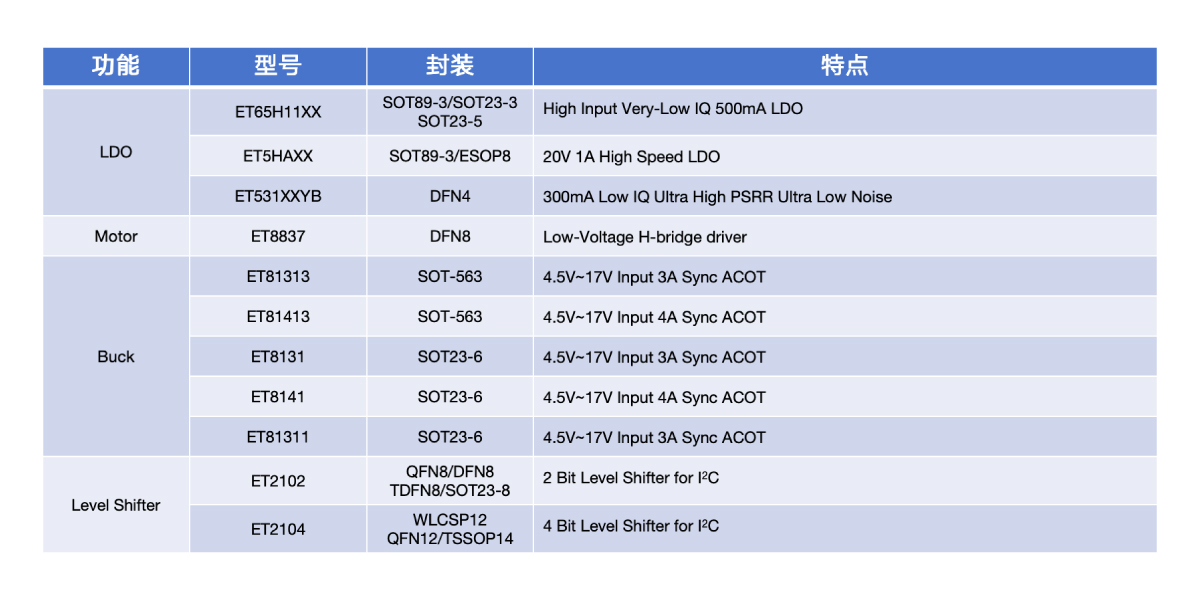 | 功能 | 型号 | 封装 | 特点 |
|---|---|---|---|
| LDO | ET65H11XX | SOT89-3/SOT23-3 SOT23-5 | High Input Very-Low IQ 500mA LDO |
|  | ET5HAXX | SOT89-3/ESOP8 | 20V 1A High Speed LDO |
|  | ET531XXYB | DFN4 | 300mA Low IQ Ultra High PSRR Ultra Low Noise |
| Motor | ET8837 | DFN8 | Low-Voltage H-bridge driver |
| Buck | ET81313 | SOT-563 | 4.5V~17V Input 3A Sync ACOT |
|  | ET81413 | SOT-563 | 4.5V~17V Input 4A Sync ACOT |
|  | ET8131 | SOT23-6 | 4.5V~17V Input 3A Sync ACOT |
|  | ET8141 | SOT23-6 | 4.5V~17V Input 4A Sync ACOT |
|  | ET81311 | SOT23-6 | 4.5V~17V Input 3A Sync ACOT |
| Level Shifter | ET2102 | QFN8/DFN8 TDFN8/SOT23-8 | 2 Bit Level Shifter for $I^2C$ |
|  | ET2104 | WLCSP12 QFN12/TSSOP14 | 4 Bit Level Shifter for $I^2C$ |